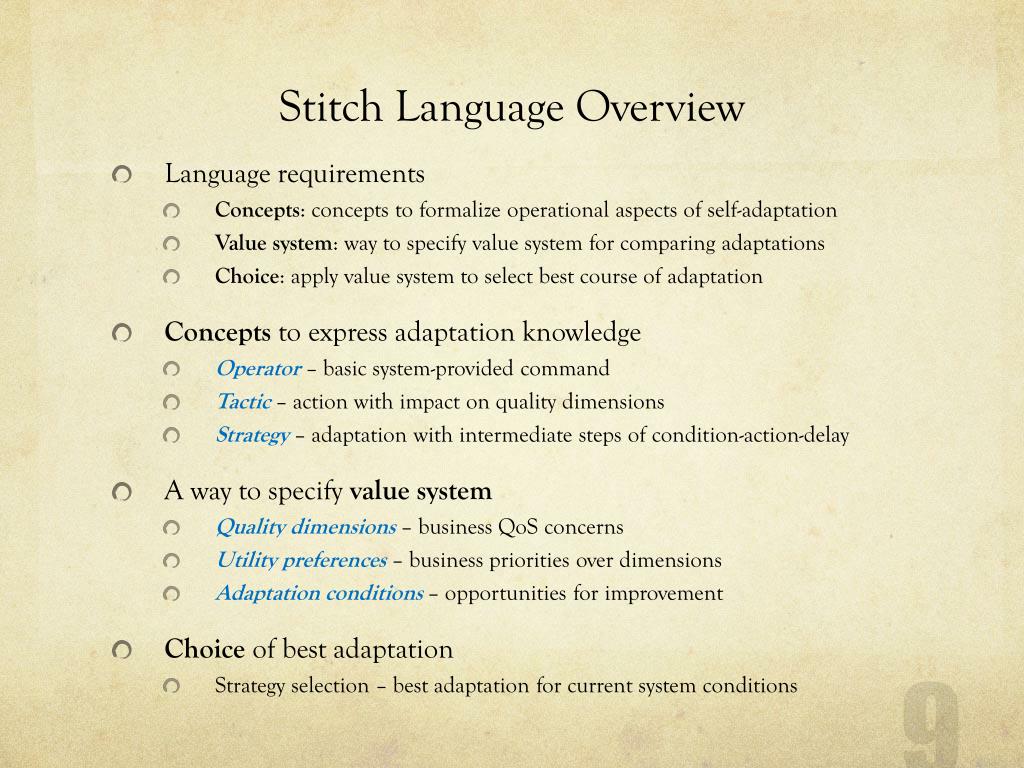 Stitch Language Overview

Language requirements
Concepts: concepts to formalize operational aspects of self-adaptation
Value system: way to specify value system for comparing adaptations
Choice: apply value system to select best course of adaptation

Concepts to express adaptation knowledge
Operator – basic system-provided command
Tactic – action with impact on quality dimensions
Strategy – adaptation with intermediate steps of condition-action-delay

A way to specify value system
Quality dimensions – business QoS concerns
Utility preferences – business priorities over dimensions
Adaptation conditions – opportunities for improvement

Choice of best adaptation
Strategy selection – best adaptation for current system conditions

9